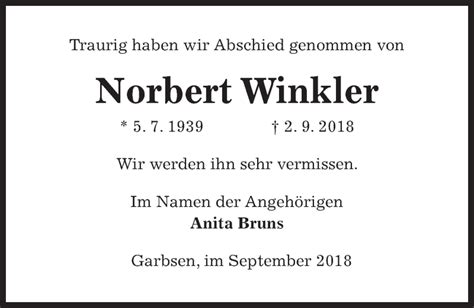 Traurig haben wir Abschied genommen von

Norbert Winkler

* 5. 7. 1939 † 2. 9. 2018

Wir werden ihn sehr vermissen.

Im Namen der Angehörigen
Anita Bruns

Garbsen, im September 2018